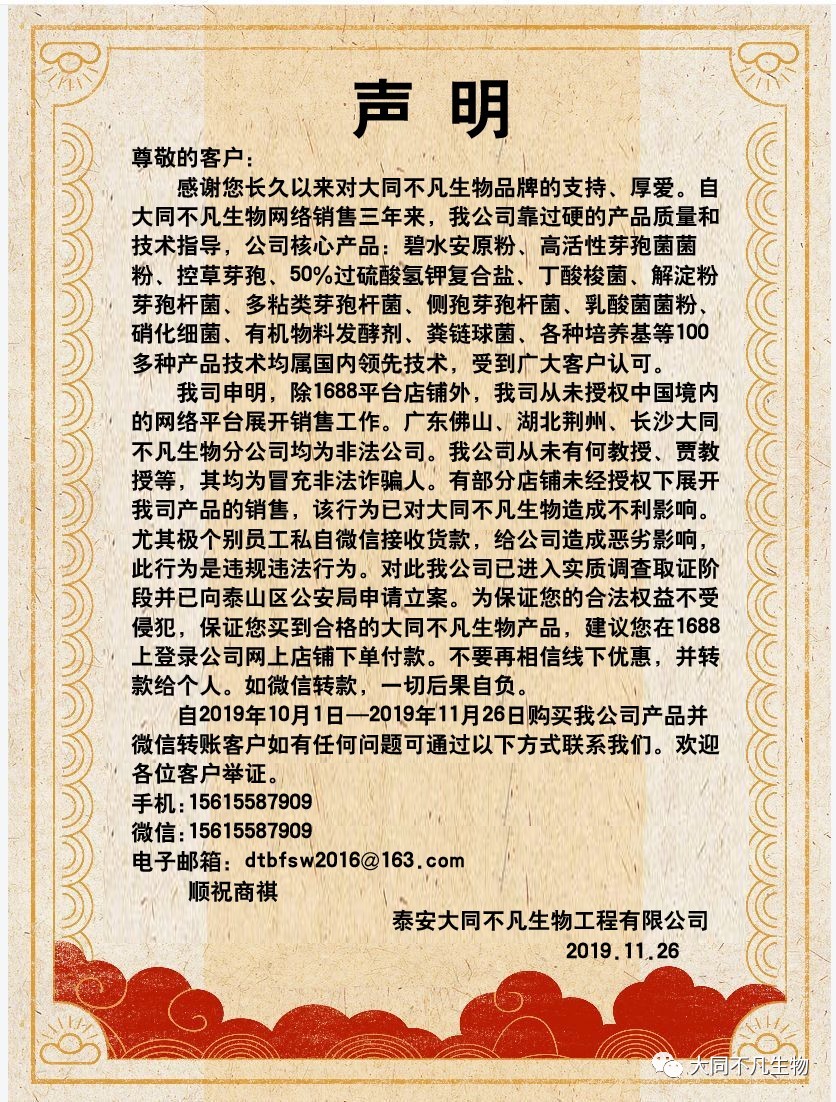 声 明

尊敬的客户：

感谢您长久以来对大同不凡生物品牌的支持、厚爱。自大同不凡生物网络销售三年来，我公司靠过硬的产品质量和技术指导，公司核心产品：碧水安原粉、高活性芽孢菌菌粉、控草芽孢、50%过硫酸氢钾复合盐、丁酸梭菌、解淀粉芽孢杆菌、多粘类芽孢杆菌、侧孢芽孢杆菌、乳酸菌菌粉、硝化细菌、有机物料发酵剂、粪链球菌、各种培养基等100多种产品技术均属国内领先技术，受到广大客户认可。

我司申明，除1688平台店铺外，我司从未授权中国境内的网络平台展开销售工作。广东佛山、湖北荆州、长沙大同不凡生物分公司均为非法公司。我公司从未有何教授、贾教授等，其均为冒充非法诈骗人。有部分店铺未经授权下展开我司产品的销售，该行为已对大同不凡生物造成不利影响。尤其极个别员工私自微信接收货款，给公司造成恶劣影响，此行为是违规违法行为。对此我公司已进入实质调查取证阶段并已向泰山区公安局申请立案。为保证您的合法权益不受侵犯，保证您买到合格的大同不凡生物产品，建议您在1688上登录公司网上店铺下单付款。不要再相信线下优惠，并转款给个人。如微信转款，一切后果自负。

自2019年10月1日—2019年11月26日购买我公司产品并微信转账客户如有任何问题可通过以下方式联系我们。欢迎各位客户举证。

手机:15615587909
微信:15615587909
电子邮箱：dtbfsw2016@163.com

顺祝商祺

泰安大同不凡生物工程有限公司
2019.11.26

大同不凡生物